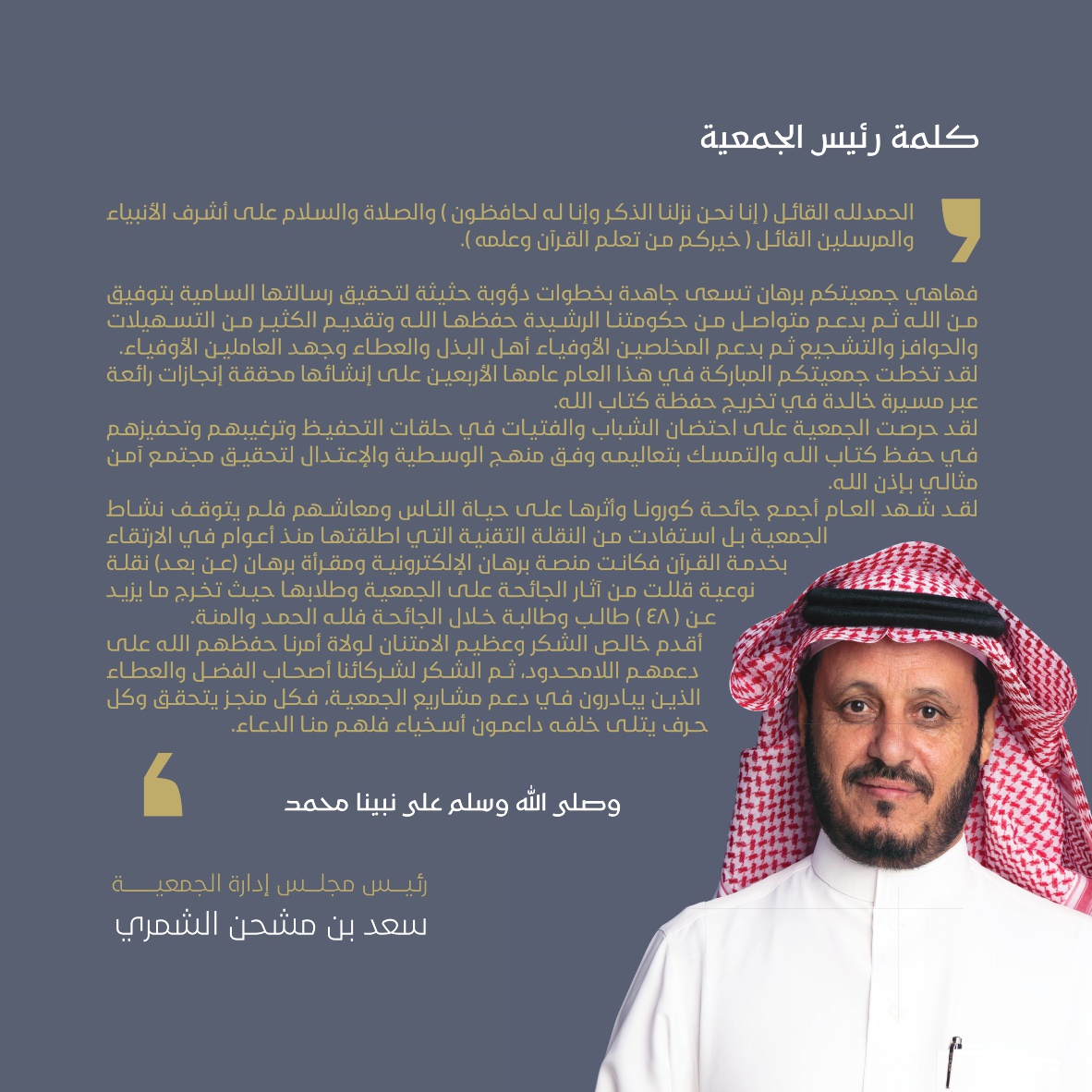 كلمة رئيس الجمعية

الحمدلله القائل ( إنا نحن نزلنا الذكر وإنا له لحافظون ) والصلاة والسلام على أشرف الأنبياء والمرسلين القائل ( خيركم من تعلم القرآن وعلمه ).

فهاهي جمعيتكم برهان تسعى جاهدة بخطوات دؤوبة حثيثة لتحقيق رسالتها السامية بتوفيق من الله ثم بدعم متواصل من حكومتنا الرشيدة حفظها الله وتقديم الكثير من التسهيلات والحوافز والتشجيع ثم بدعم المخلصين الأوفياء أهل البذل والعطاء وجهد العاملين الأوفياء.
لقد تخطت جمعيتكم المباركة في هذا العام عامها الأربعين على إنشائها محققة إنجازات رائعة عبر مسيرة خالدة في تخريج حفظة كتاب الله.
لقد حرصت الجمعية على احتضان الشباب والفتيات في حلقات التحفيظ وترغيبهم وتحفيزهم في حفظ كتاب الله والتمسك بتعاليمه وفق منهج الوسطية والإعتدال لتحقيق مجتمع آمن مثالي بإذن الله.
لقد شهد العام أجمع جائحة كورونا وأثرها على حياة الناس ومعاشهم فلم يتوقف نشاط الجمعية بل استفادت من النقلة التقنية التي اطلقتها منذ أعوام في الارتقاء بخدمة القرآن فكانت منصة برهان الإلكترونية ومقرأة برهان (عن بعد) نقلة نوعية قللت من آثار الجائحة على الجمعية وطلابها حيث تخرج ما يزيد عن ( ٤٨ ) طالب وطالبة خلال الجائحة فلله الحمد والمنة.
أقدم خالص الشكر وعظيم الامتنان لولاة أمرنا حفظهم الله على دعمهم اللامحدود، ثم الشكر لشركائنا أصحاب الفضل والعطاء الذين يبادرون في دعم مشاريع الجمعية، فكل منجز يتحقق وكل حرف يتلى خلفه داعمون أسخياء فلهم منا الدعاء.

وصلى الله وسلم على نبينا محمد

رئيس مجلس إدارة الجمعية
سعد بن مشحن الشمري